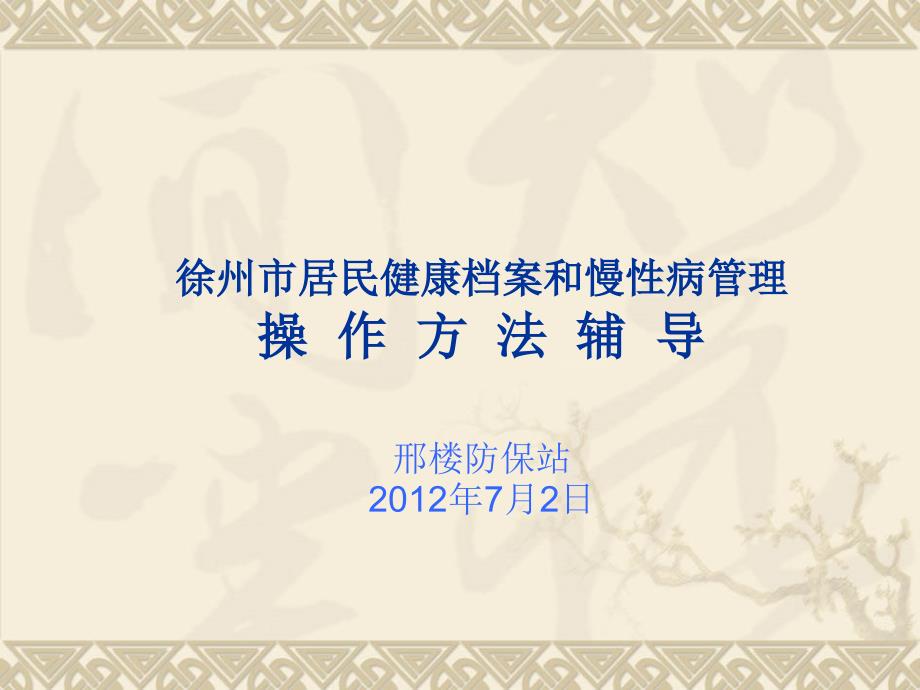 徐州市居民健康档案和慢性病管理
操 作 方 法 辅 导

邢楼防保站
2012年7月2日